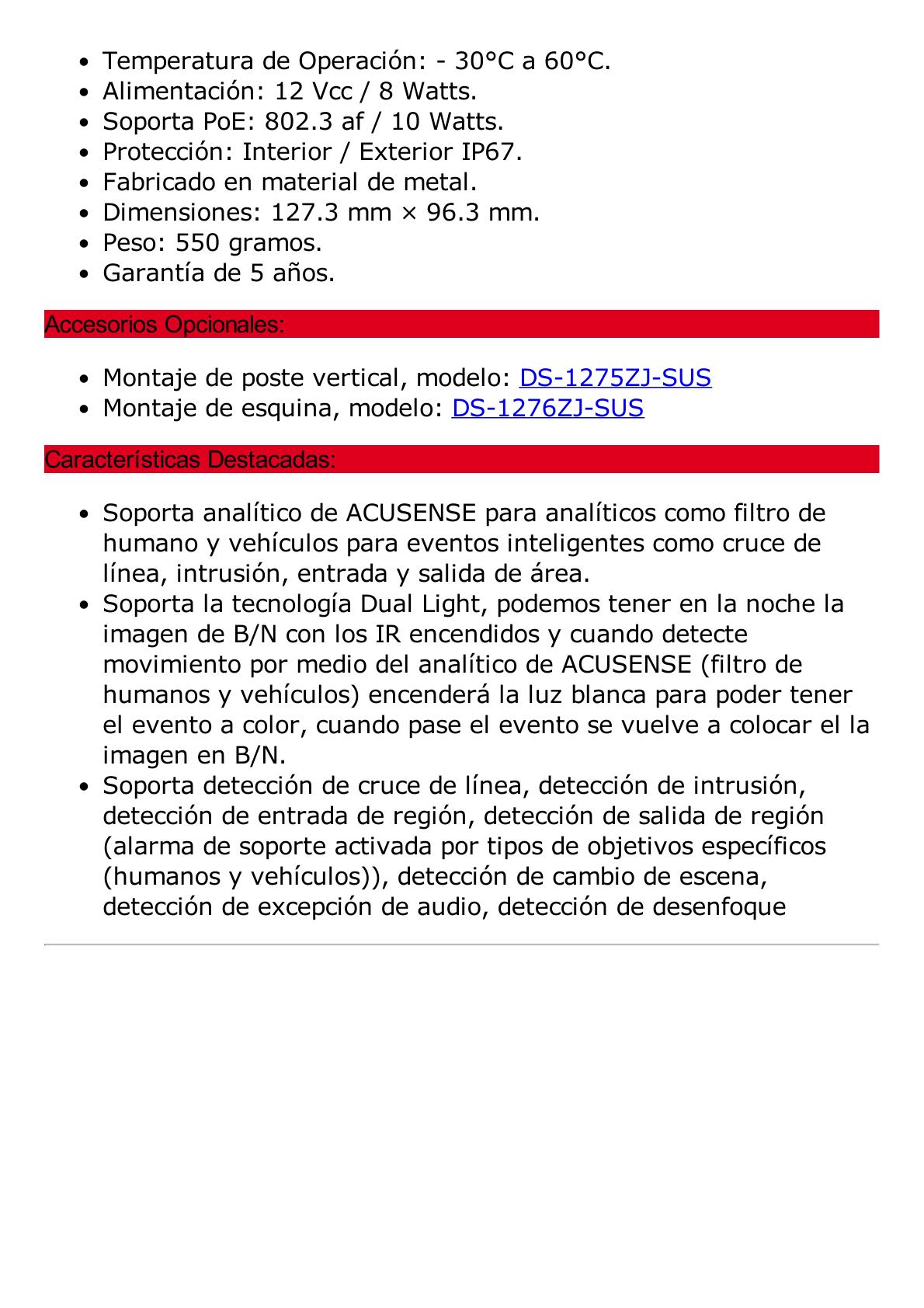 - Temperatura de Operación: - 30°C a 60°C.
- Alimentación: 12 Vcc / 8 Watts.
- Soporta PoE: 802.3 af / 10 Watts.
- Protección: Interior / Exterior IP67.
- Fabricado en material de metal.
- Dimensiones: 127.3 mm × 96.3 mm.
- Peso: 550 gramos.
- Garantía de 5 años.

Accesorios Opcionales:

- Montaje de poste vertical, modelo: DS-1275ZJ-SUS
- Montaje de esquina, modelo: DS-1276ZJ-SUS

Características Destacadas:

- Soporta analítico de ACUSENSE para analíticos como filtro de humano y vehículos para eventos inteligentes como cruce de línea, intrusión, entrada y salida de área.
- Soporta la tecnología Dual Light, podemos tener en la noche la imagen de B/N con los IR encendidos y cuando detecte movimiento por medio del analítico de ACUSENSE (filtro de humanos y vehículos) encenderá la luz blanca para poder tener el evento a color, cuando pase el evento se vuelve a colocar el la imagen en B/N.
- Soporta detección de cruce de línea, detección de intrusión, detección de entrada de región, detección de salida de región (alarma de soporte activada por tipos de objetivos específicos (humanos y vehículos)), detección de cambio de escena, detección de excepción de audio, detección de desenfoque